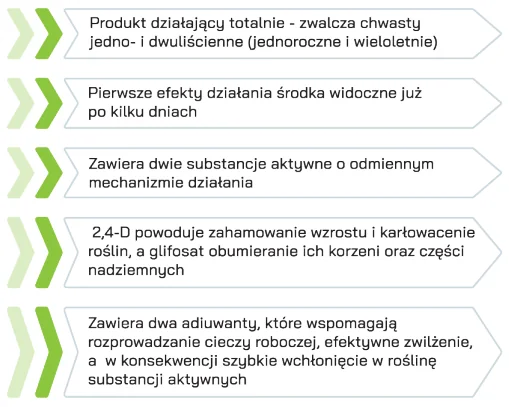 Produkt działający totalnie - zwalcza chwasty jedno- i dwuliścienne (jednoroczne i wieloletnie)

Pierwsze efekty działania środka widoczne już po kilku dniach

Zawiera dwie substancje aktywne o odmiennym mechanizmie działania

2,4-D powoduje zahamowanie wzrostu i karłowacenie roślin, a glifosat obumieranie ich korzeni oraz części nadziemnych

Zawiera dwa adiuwanty, które wspomagają rozprowadzanie cieczy roboczej, efektywne zwilżenie, a w konsekwencji szybkie wchłonięcie w roślinę substancji aktywnych